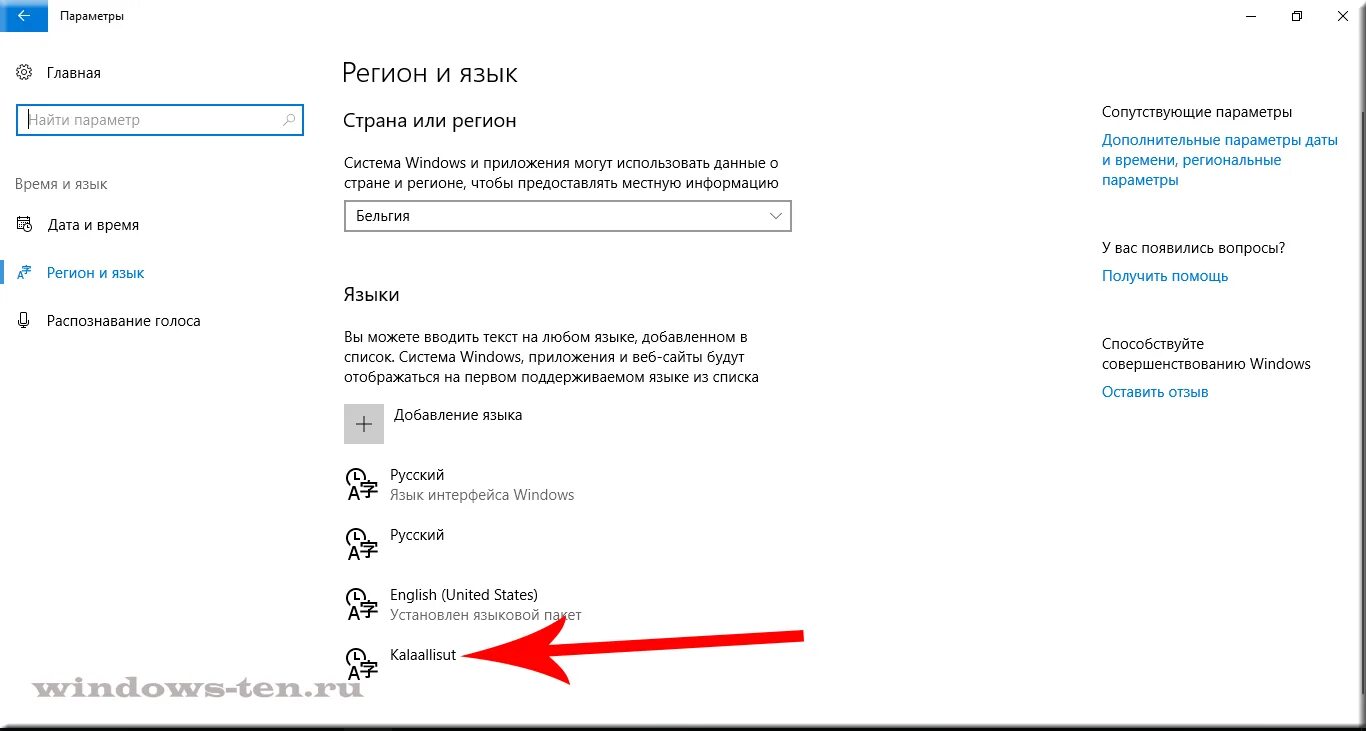 Параметры

Главная

Найти параметр

Время и язык

Дата и время

Регион и язык

Распознавание голоса

Регион и язык

Страна или регион

Система Windows и приложения могут использовать данные о стране и регионе, чтобы предоставлять местную информацию

Бельгия

Языки

Вы можете вводить текст на любом языке, добавленном в список. Система Windows, приложения и веб-сайты будут отображаться на первом поддерживаемом языке из списка

Добавление языка

Русский
Язык интерфейса Windows

Русский

English (United States)
Установлен языковой пакет

Kalaallisut

Сопутствующие параметры

Дополнительные параметры даты и времени, региональные параметры

У вас появились вопросы?

Получить помощь

Способствуйте совершенствованию Windows

Оставить отзыв

windows-ten.ru